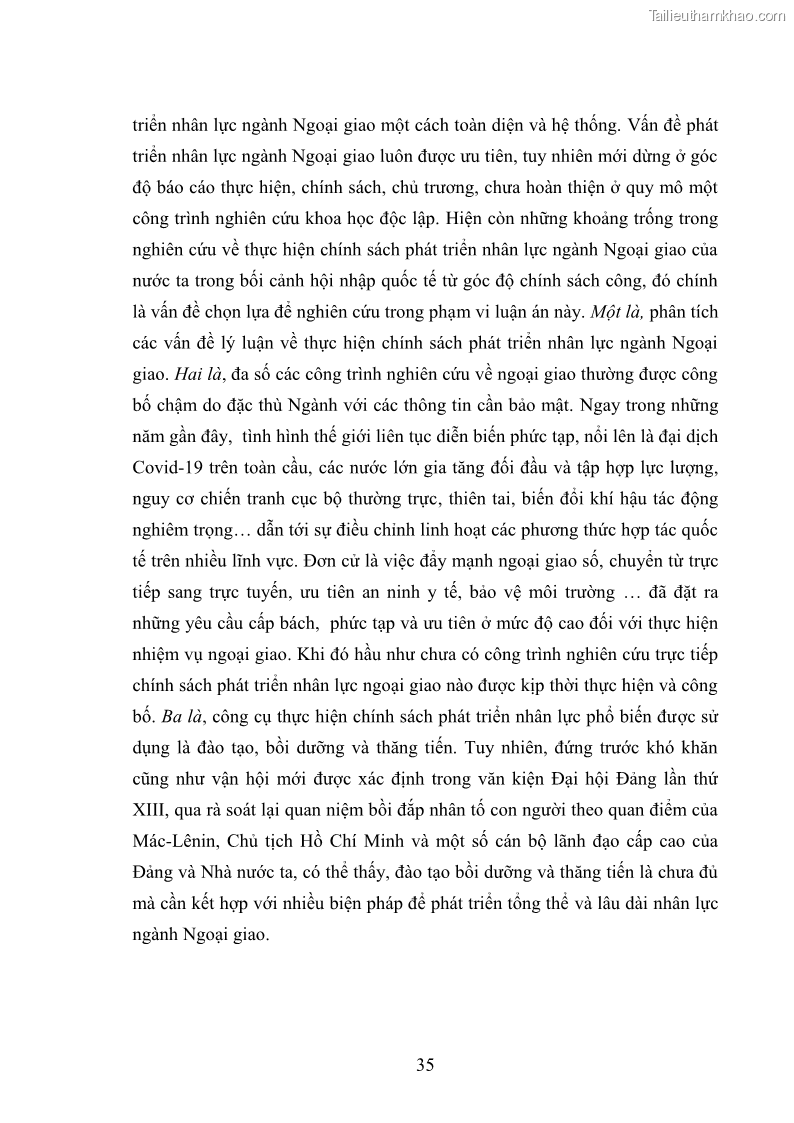 Tailieuthamkhao.com

triển nhân lực ngành Ngoại giao một cách toàn diện và hệ thống. Vấn đề phát triển nhân lực ngành Ngoại giao luôn được ưu tiên, tuy nhiên mới dừng ở góc độ báo cáo thực hiện, chính sách, chủ trương, chưa hoàn thiện ở quy mô một công trình nghiên cứu khoa học độc lập. Hiện còn những khoảng trống trong nghiên cứu về thực hiện chính sách phát triển nhân lực ngành Ngoại giao của nước ta trong bối cảnh hội nhập quốc tế từ góc độ chính sách công, đó chính là vấn đề chọn lựa để nghiên cứu trong phạm vi luận án này. Một là, phân tích các vấn đề lý luận về thực hiện chính sách phát triển nhân lực ngành Ngoại giao. Hai là, đa số các công trình nghiên cứu về ngoại giao thường được công bố chậm do đặc thù Ngành với các thông tin cần bảo mật. Ngay trong những năm gần đây, tình hình thế giới liên tục diễn biến phức tạp, nổi lên là đại dịch Covid-19 trên toàn cầu, các nước lớn gia tăng đối đầu và tập hợp lực lượng, nguy cơ chiến tranh cục bộ thường trực, thiên tai, biến đổi khí hậu tác động nghiêm trọng… dẫn tới sự điều chỉnh linh hoạt các phương thức hợp tác quốc tế trên nhiều lĩnh vực. Đơn cử là việc đẩy mạnh ngoại giao số, chuyển từ trực tiếp sang trực tuyến, ưu tiên an ninh y tế, bảo vệ môi trường … đã đặt ra những yêu cầu cấp bách, phức tạp và ưu tiên ở mức độ cao đối với thực hiện nhiệm vụ ngoại giao. Khi đó hầu như chưa có công trình nghiên cứu trực tiếp chính sách phát triển nhân lực ngoại giao nào được kịp thời thực hiện và công bố. Ba là, công cụ thực hiện chính sách phát triển nhân lực phổ biến được sử dụng là đào tạo, bồi dưỡng và thăng tiến. Tuy nhiên, đứng trước khó khăn cũng như vận hội mới được xác định trong văn kiện Đại hội Đảng lần thứ XIII, qua rà soát lại quan niệm bồi đắp nhân tố con người theo quan điểm của Mác-Lênin, Chủ tịch Hồ Chí Minh và một số cán bộ lãnh đạo cấp cao của Đảng và Nhà nước ta, có thể thấy, đào tạo bồi dưỡng và thăng tiến là chưa đủ mà cần kết hợp với nhiều biện pháp để phát triển tổng thể và lâu dài nhân lực ngành Ngoại giao.

35